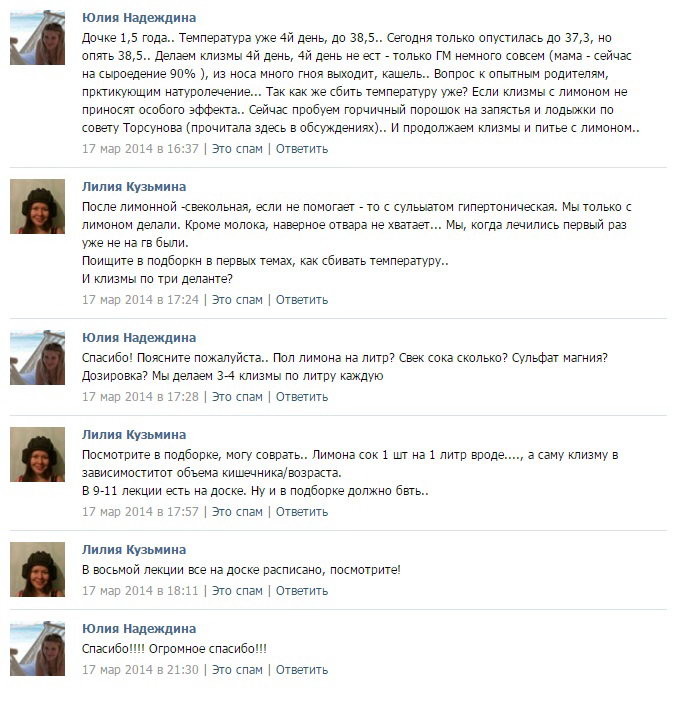 Юлия Надеждина
Дочке 1,5 года.. Температура уже 4й день, до 38,5.. Сегодня только опустилась до 37,3, но опять 38,5.. Делаем клизмы 4й день, 4й день не ест - только ГМ немного совсем (мама - сейчас на сыроедение 90% ), из носа много гноя выходит, кашель.. Вопрос к опытным родителям, прктикующим натуролечение... Так как же сбить температуру уже? Если клизмы с лимоном не приносят особого эффекта.. Сейчас пробуем горчичный порошок на запястья и лодыжки по совету Торсунова (прочитала здесь в обсуждениях).. И продолжаем клизмы и питье с лимоном..
17 мар 2014 в 16:37 | Это спам | Ответить

Лилия Кузьмина
После лимонной -свекольная, если не помогает - то с сульыатом гипертоническая. Мы только с лимоном делали. Кроме молока, наверное отвара не хватает... Мы, когда лечились первый раз уже не на гв были.
Поищите в подборкн в первых темах, как сбивать температуру..
И клизмы по три деланте?
17 мар 2014 в 17:24 | Это спам | Ответить

Юлия Надеждина
Спасибо! Поясните пожалуйста.. Пол лимона на литр? Свек сока сколько? Сульфат магния? Дозировка? Мы делаем 3-4 клизмы по литру каждую
17 мар 2014 в 17:28 | Это спам | Ответить

Лилия Кузьмина
Посмотрите в подборке, могу соврать.. Лимона сок 1 шт на 1 литр вроде...., а саму клизму в зависимоститот объема кишечника/возраста.
В 9-11 лекции есть на доске. Ну и в подборке должно бвть..
17 мар 2014 в 17:57 | Это спам | Ответить

Лилия Кузьмина
В восьмой лекции все на доске расписано, посмотрите!
17 мар 2014 в 18:11 | Это спам | Ответить

Юлия Надеждина
Спасибо!!!! Огромное спасибо!!!
17 мар 2014 в 21:30 | Это спам | Ответить